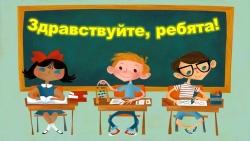 Здравствуйте, ребята!